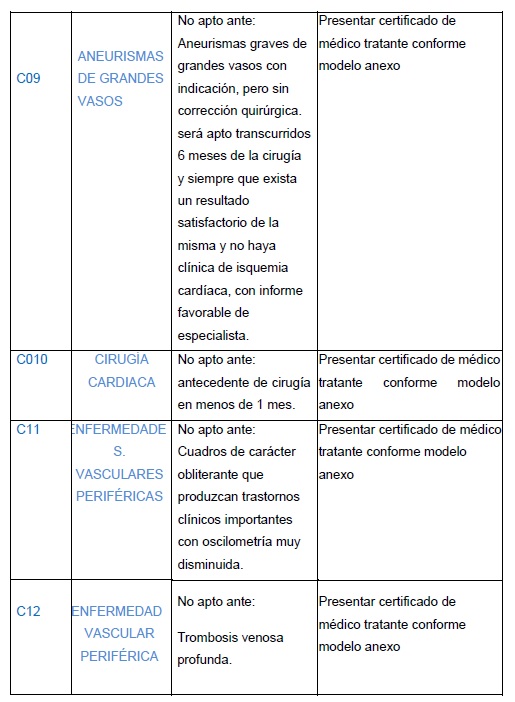 | C09 | ANEURISMAS DE GRANDES VASOS | No apto ante: Aneurismas graves de grandes vasos con indicación, pero sin corrección quirúrgica. será apto transcurridos 6 meses de la cirugía y siempre que exista un resultado satisfactorio de la misma y no haya clínica de isquemia cardíaca, con informe favorable de especialista. | Presentar certificado de médico tratante conforme modelo anexo |
|---|---|---|---|
| C010 | CIRUGÍA CARDIACA | No apto ante: antecedente de cirugía en menos de 1 mes. | Presentar certificado de médico tratante conforme modelo anexo |
| C11 | ENFERMEDADES. VASCULARES PERIFÉRICAS | No apto ante: Cuadros de carácter obliterante que produzcan trastornos clínicos importantes con oscilometría muy disminuida. | Presentar certificado de médico tratante conforme modelo anexo |
| C12 | ENFERMEDAD VASCULAR PERIFÉRICA | No apto ante: Trombosis venosa profunda. | Presentar certificado de médico tratante conforme modelo anexo |